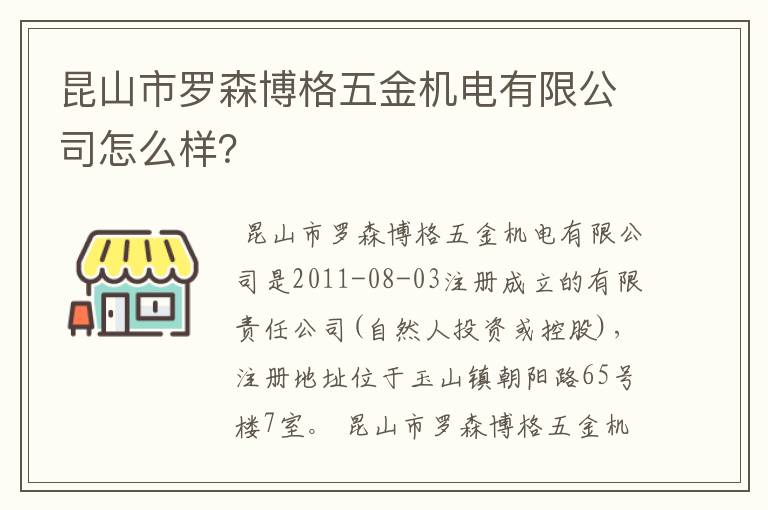 昆山市罗森博格五金机电有限公司怎么样?

昆山市罗森博格五金机电有限公司是2011-08-03注册成立的有限责任公司(自然人投资或控股),注册地址位于玉山镇朝阳路65号楼7室。 昆山市罗森博格五金机